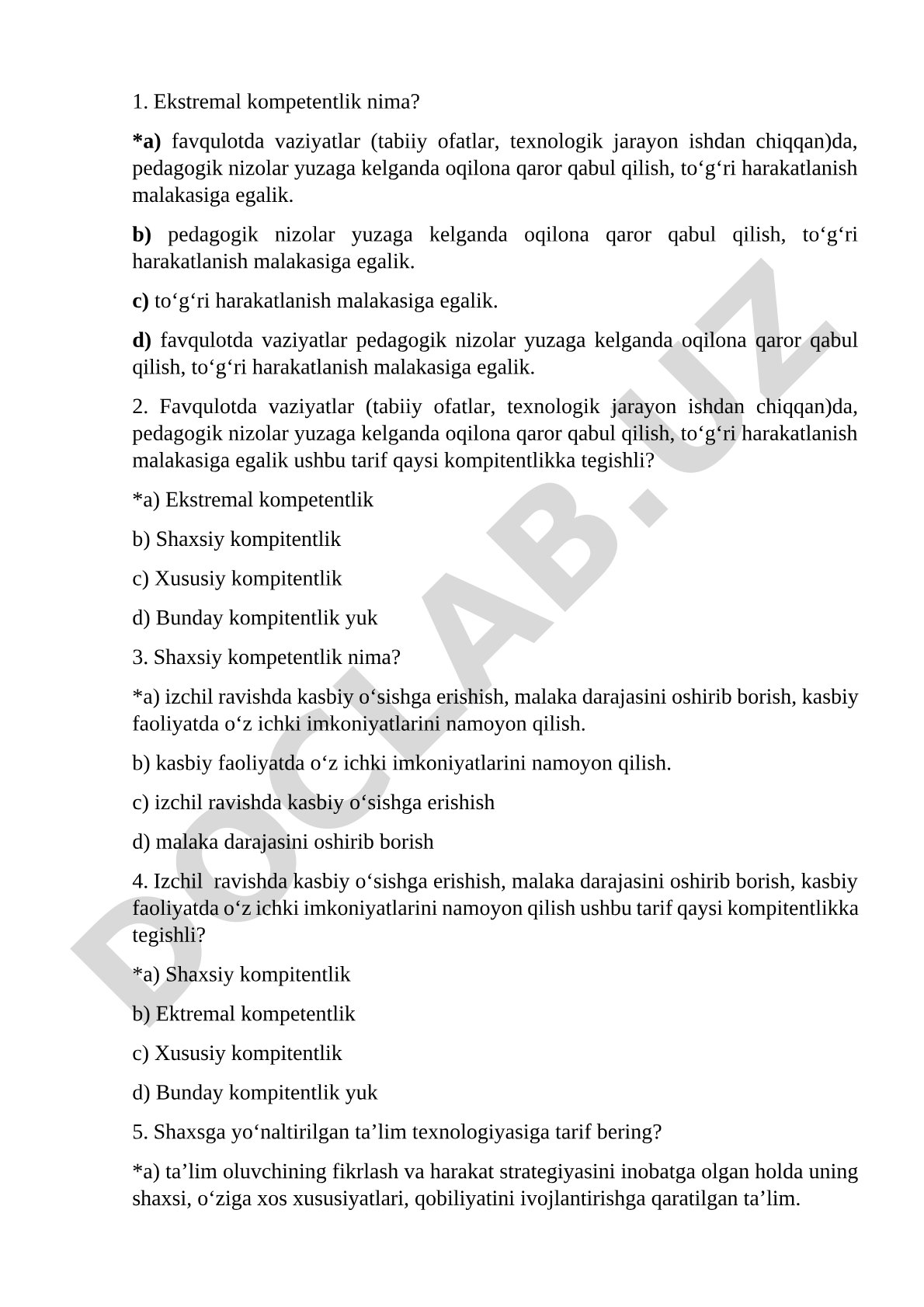 1. Ekstremal kompetentlik nima?

*a) favqulotda vaziyatlar (tabiiy ofatlar, texnologik jarayon ishdan chiqqan)da, pedagogik nizolar yuzaga kelganda oqilona qaror qabul qilish, to‘g‘ri harakatlanish malakasiga egalik.

b) pedagogik nizolar yuzaga kelganda oqilona qaror qabul qilish, to‘g‘ri harakatlanish malakasiga egalik.

c) to‘g‘ri harakatlanish malakasiga egalik.

d) favqulotda vaziyatlar pedagogik nizolar yuzaga kelganda oqilona qaror qabul qilish, to‘g‘ri harakatlanish malakasiga egalik.

2. Favqulotda vaziyatlar (tabiiy ofatlar, texnologik jarayon ishdan chiqqan)da, pedagogik nizolar yuzaga kelganda oqilona qaror qabul qilish, to‘g‘ri harakatlanish malakasiga egalik ushbu tarif qaysi kompitentlikka tegishli?

*a) Ekstremal kompetentlik

b) Shaxsiy kompitentlik

c) Xususiy kompitentlik

d) Bunday kompitentlik yuk

3. Shaxsiy kompetentlik nima?

*a) izchil ravishda kasbiy o‘sishga erishish, malaka darajasini oshirib borish, kasbiy faoliyatda o‘z ichki imkoniyatlarini namoyon qilish.

b) kasbiy faoliyatda o‘z ichki imkoniyatlarini namoyon qilish.

c) izchil ravishda kasbiy o‘sishga erishish

d) malaka darajasini oshirib borish

4. Izchil ravishda kasbiy o‘sishga erishish, malaka darajasini oshirib borish, kasbiy faoliyatda o‘z ichki imkoniyatlarini namoyon qilish ushbu tarif qaysi kompitentlikka tegishli?

*a) Shaxsiy kompitentlik

b) Ektremal kompetentlik

c) Xususiy kompitentlik

d) Bunday kompitentlik yuk

5. Shaxsga yo‘naltirilgan ta’lim texnologiyasiga tarif bering?

*a) ta’lim oluvchining fikrlash va harakat strategiyasini inobatga olgan holda uning shaxsi, o‘ziga xos xususiyatlari, qobiliyatini ivojlantirishga qaratilgan ta’lim.

DOCLAB.UZ